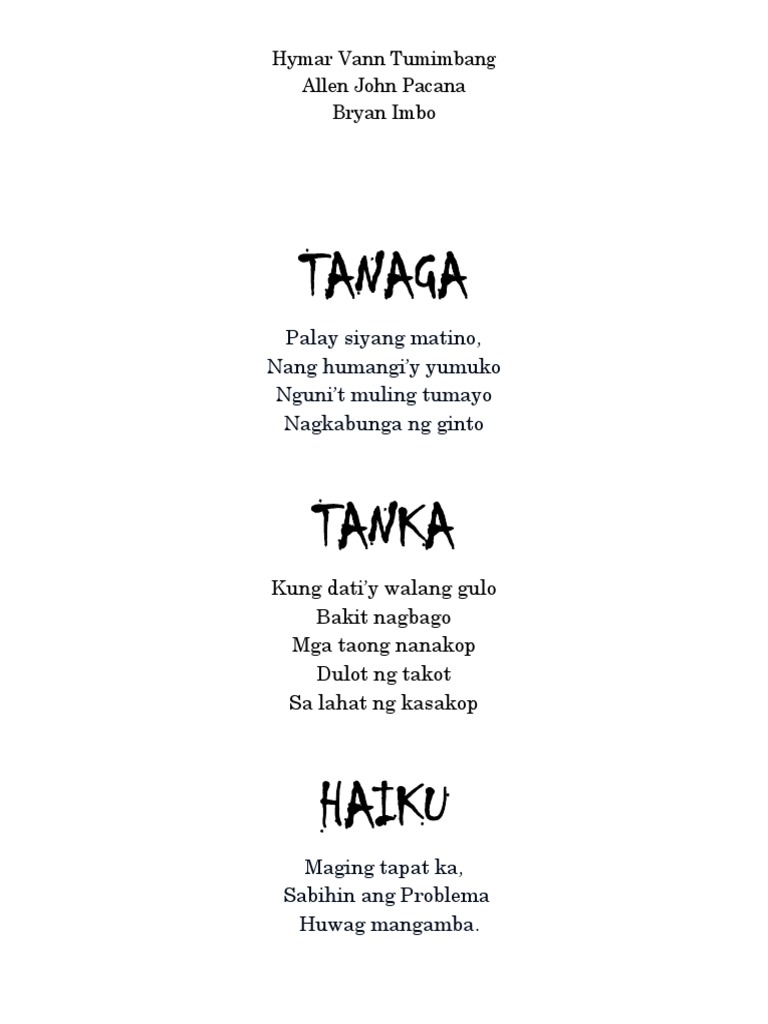 Hymar Vann Tumimbang
Allen John Pacana
Bryan Imbo

TANAGA

Palay siyang matino,
Nang humangi'y yumuko
Nguni't muling tumayo
Nagkabunga ng ginto

TANKA

Kung dati'y walang gulo
Bakit nagbago
Mga taong nanakop
Dulot ng takot
Sa lahat ng kasakop

HAIKU

Maging tapat ka,
Sabihin ang Problema
Huwag mangamba.